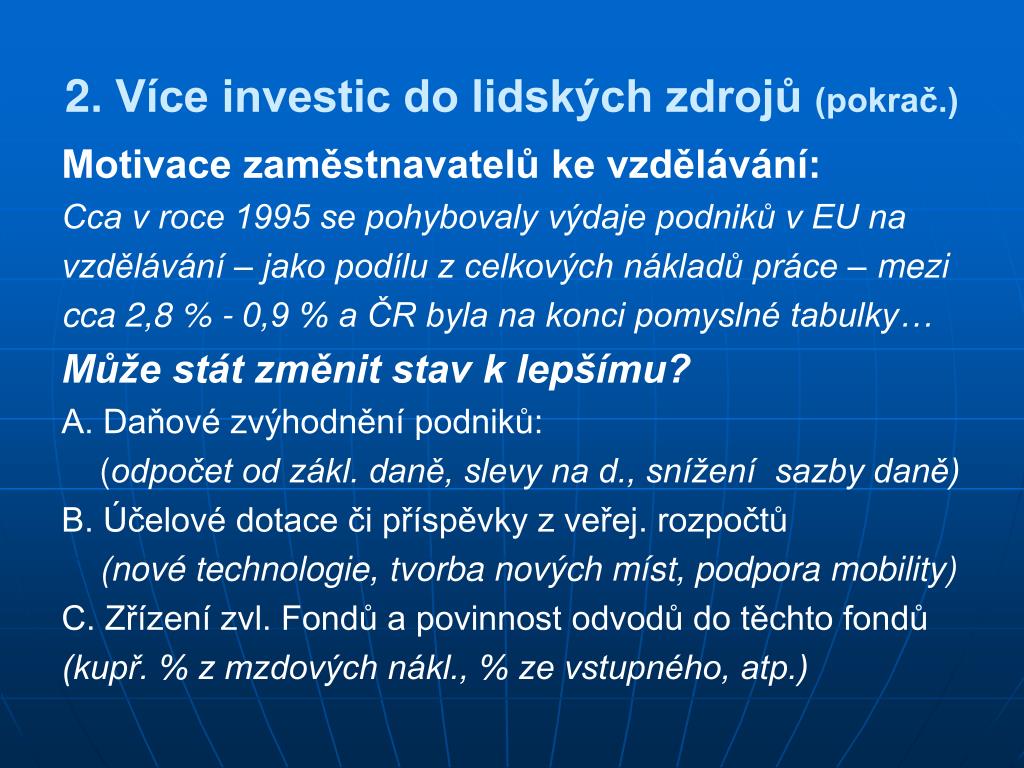 2. Více investic do lidských zdrojů (pokrač.)

Motivace zaměstnavatelů ke vzdělávání:

Cca v roce 1995 se pohybovaly výdaje podniků v EU na vzdělávání – jako podílu z celkových nákladů práce – mezi cca 2,8 % - 0,9 % a ČR byla na konci pomyslné tabulky…

Může stát změnit stav k lepšímu?

A. Daňové zvýhodnění podniků:

(odpočet od zákl. daně, slevy na d., snížení sazby daně)

B. Účelové dotace či příspěvky z veřej. rozpočtů

(nové technologie, tvorba nových míst, podpora mobility)

C. Zřízení zvl. Fondů a povinnost odvodů do těchto fondů

(kupř. % z mzdových nákl., % ze vstupného, atp.)